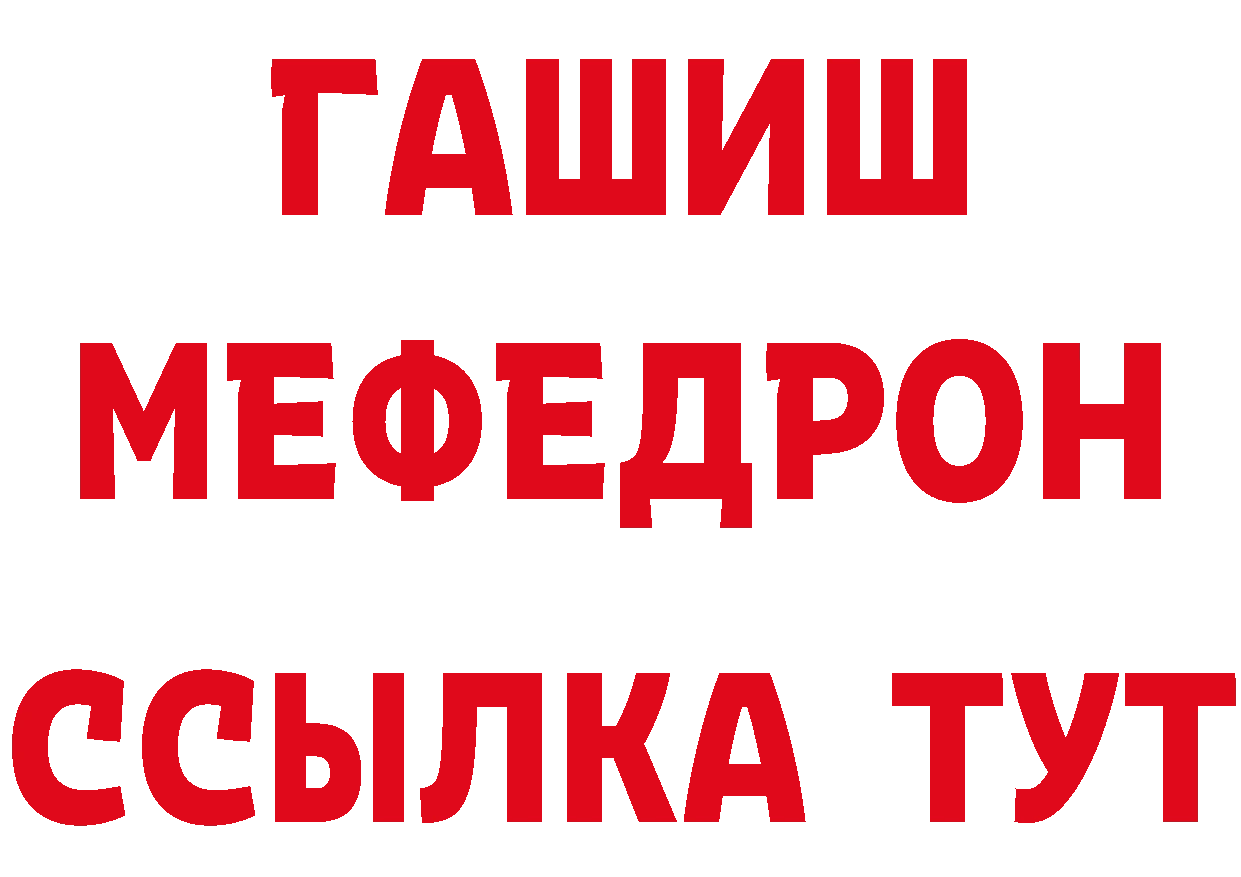 ГАШИШ
МЕФЕДРОН
ССЫЛКА ТУТ